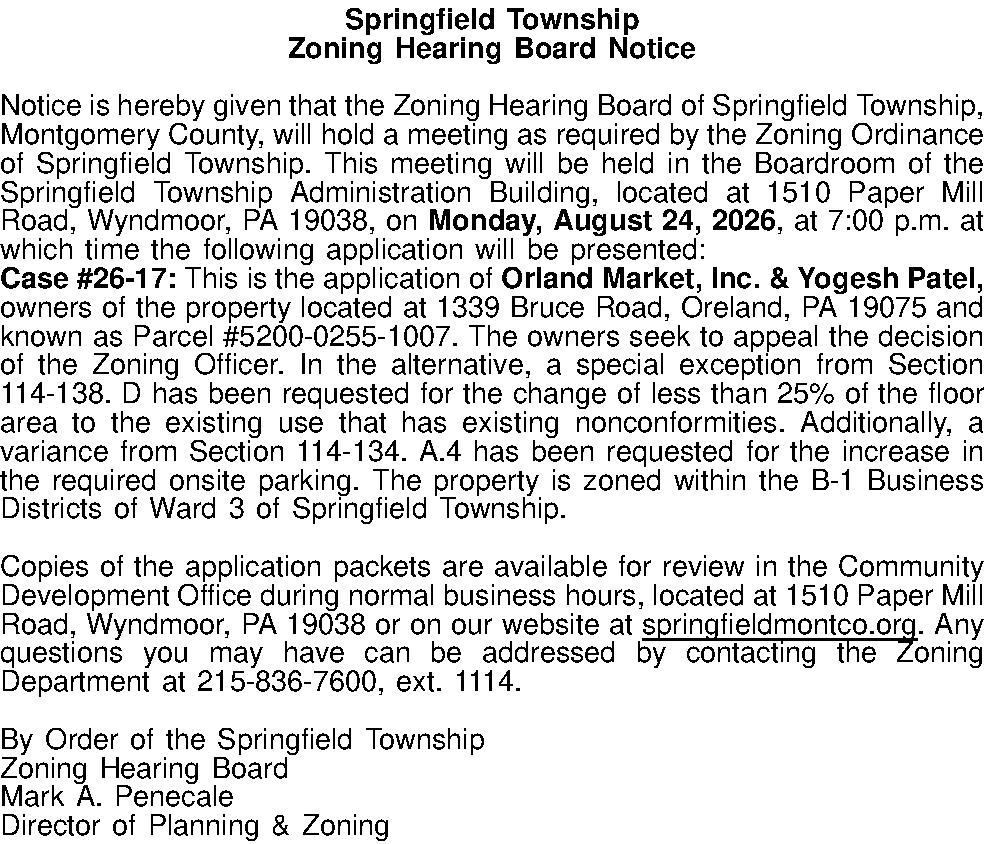 Springfield Township
Zoning Hearing Board Notice

Notice is hereby given that the Zoning Hearing Board of Springfield Township, Montgomery County, will hold a meeting as required by the Zoning Ordinance of Springfield Township. This meeting will be held in the Boardroom of the Springfield Township Administration Building, located at 1510 Paper Mill Road, Wyndmoor, PA 19038, on Monday, August 24, 2026, at 7:00 p.m. at which time the following application will be presented:
Case #26-17: This is the application of Orland Market, Inc. & Yogesh Patel, owners of the property located at 1339 Bruce Road, Oreland, PA 19075 and known as Parcel #5200-0255-1007. The owners seek to appeal the decision of the Zoning Officer. In the alternative, a special exception from Section 114-138. D has been requested for the change of less than 25% of the floor area to the existing use that has existing nonconformities. Additionally, a variance from Section 114-134. A.4 has been requested for the increase in the required onsite parking. The property is zoned within the B-1 Business Districts of Ward 3 of Springfield Township.

Copies of the application packets are available for review in the Community Development Office during normal business hours, located at 1510 Paper Mill Road, Wyndmoor, PA 19038 or on our website at springfieldmontco.org. Any questions you may have can be addressed by contacting the Zoning Department at 215-836-7600, ext. 1114.

By Order of the Springfield Township
Zoning Hearing Board
Mark A. Penecale
Director of Planning & Zoning